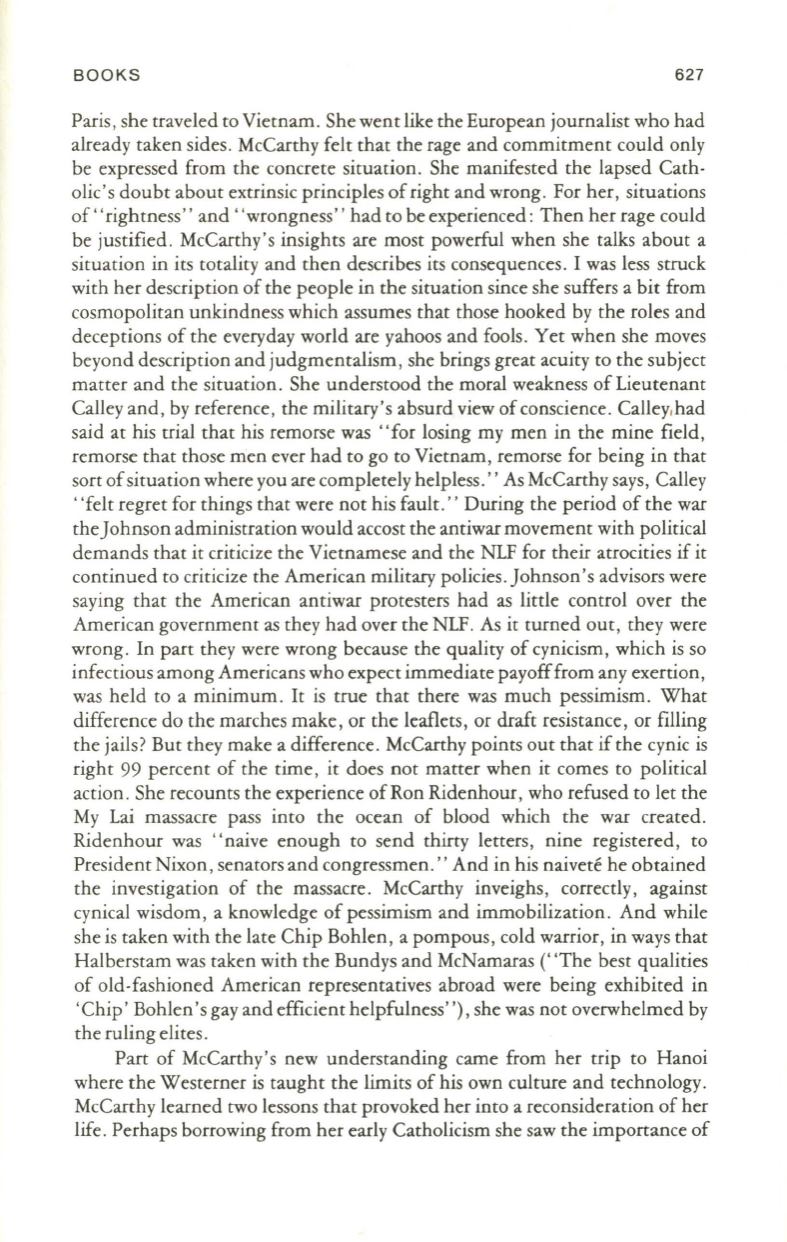 BOOKS 627

Paris, she traveled to Vietnam. She went like the European journalist who had already taken sides. McCarthy felt that the rage and commitment could only be expressed from the concrete situation. She manifested the lapsed Catholic's doubt about extrinsic principles of right and wrong. For her, situations of "rightness" and "wrongness" had to be experienced: Then her rage could be justified. McCarthy's insights are most powerful when she talks about a situation in its totality and then describes its consequences. I was less struck with her description of the people in the situation since she suffers a bit from cosmopolitan unkindness which assumes that those hooked by the roles and deceptions of the everyday world are yahoos and fools. Yet when she moves beyond description and judgmentalism, she brings great acuity to the subject matter and the situation. She understood the moral weakness of Lieutenant Calley and, by reference, the military's absurd view of conscience. Calley had said at his trial that his remorse was "for losing my men in the mine field, remorse that those men ever had to go to Vietnam, remorse for being in that sort of situation where you are completely helpless." As McCarthy says, Calley "felt regret for things that were not his fault." During the period of the war the Johnson administration would accost the antiwar movement with political demands that it criticize the Vietnamese and the NLF for their atrocities if it continued to criticize the American military policies. Johnson's advisors were saying that the American antiwar protesters had as little control over the American government as they had over the NLF. As it turned out, they were wrong. In part they were wrong because the quality of cynicism, which is so infectious among Americans who expect immediate payoff from any exertion, was held to a minimum. It is true that there was much pessimism. What difference do the marches make, or the leaflets, or draft resistance, or filling the jails? But they make a difference. McCarthy points out that if the cynic is right 99 percent of the time, it does not matter when it comes to political action. She recounts the experience of Ron Ridenhour, who refused to let the My Lai massacre pass into the ocean of blood which the war created. Ridenhour was "naive enough to send thirty letters, nine registered, to President Nixon, senators and congressmen." And in his naiveté he obtained the investigation of the massacre. McCarthy inveighs, correctly, against cynical wisdom, a knowledge of pessimism and immobilization. And while she is taken with the late Chip Bohlen, a pompous, cold warrior, in ways that Halberstam was taken with the Bundys and McNamaras ("The best qualities of old-fashioned American representatives abroad were being exhibited in 'Chip' Bohlen's gay and efficient helpfulness"), she was not overwhelmed by the ruling elites.

Part of McCarthy's new understanding came from her trip to Hanoi where the Westerner is taught the limits of his own culture and technology. McCarthy learned two lessons that provoked her into a reconsideration of her life. Perhaps borrowing from her early Catholicism she saw the importance of